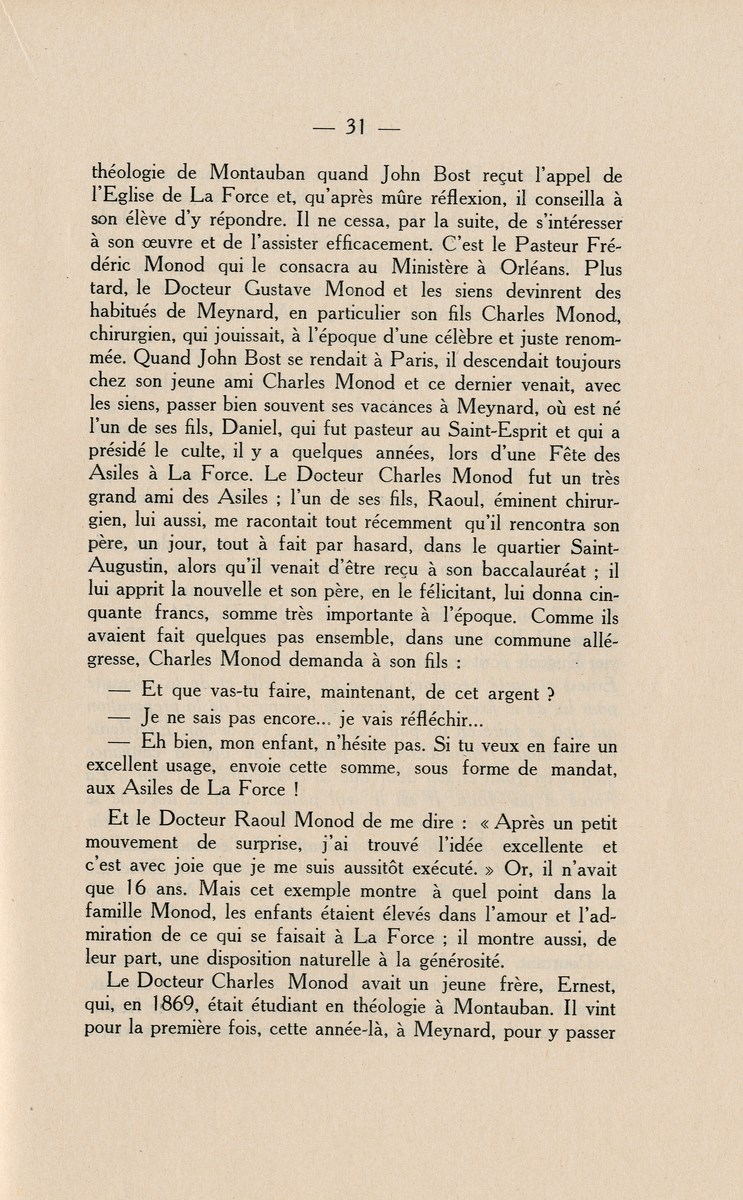 — 31 —

théologie de Montauban quand John Bost reçut l'appel de l'Eglise de La Force et, qu'après mûre réflexion, il conseilla à son élève d'y répondre. Il ne cessa, par la suite, de s'intéresser à son œuvre et de l'assister efficacement. C'est le Pasteur Frédéric Monod qui le consacra au Ministère à Orléans. Plus tard, le Docteur Gustave Monod et les siens devinrent des habitués de Meynard, en particulier son fils Charles Monod, chirurgien, qui jouissait, à l'époque d'une célèbre et juste renommée. Quand John Bost se rendait à Paris, il descendait toujours chez son jeune ami Charles Monod et ce dernier venait, avec les siens, passer bien souvent ses vacances à Meynard, où est né l'un de ses fils, Daniel, qui fut pasteur au Saint-Esprit et qui a présidé le culte, il y a quelques années, lors d'une Fête des Asiles à La Force. Le Docteur Charles Monod fut un très grand ami des Asiles ; l'un de ses fils, Raoul, éminent chirurgien, lui aussi, me racontait tout récemment qu'il rencontra son père, un jour, tout à fait par hasard, dans le quartier Saint-Augustin, alors qu'il venait d'être reçu à son baccalauréat ; il lui apprit la nouvelle et son père, en le félicitant, lui donna cinquante francs, somme très importante à l'époque. Comme ils avaient fait quelques pas ensemble, dans une commune allégresse, Charles Monod demanda à son fils :

— Et que vas-tu faire, maintenant, de cet argent ?

— Je ne sais pas encore... je vais réfléchir...

— Eh bien, mon enfant, n'hésite pas. Si tu veux en faire un excellent usage, envoie cette somme, sous forme de mandat, aux Asiles de La Force !

Et le Docteur Raoul Monod de me dire : « Après un petit mouvement de surprise, j'ai trouvé l'idée excellente et c'est avec joie que je me suis aussitôt exécuté. » Or, il n'avait que 16 ans. Mais cet exemple montre à quel point dans la famille Monod, les enfants étaient élevés dans l'amour et l'admiration de ce qui se faisait à La Force ; il montre aussi, de leur part, une disposition naturelle à la générosité.

Le Docteur Charles Monod avait un jeune frère, Ernest, qui, en 1869, était étudiant en théologie à Montauban. Il vint pour la première fois, cette année-là, à Meynard, pour y passer